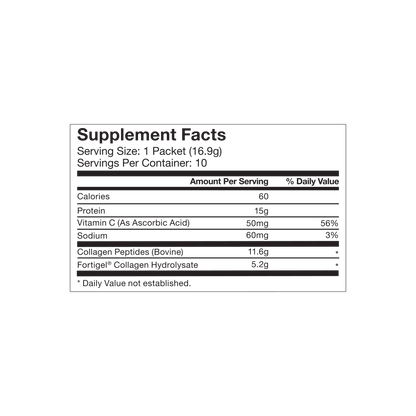 Supplement Facts
Serving Size: 1 Packet (16.9g)
Servings Per Container: 10

|  | Amount Per Serving | % Daily Value |
|---|---|---|
| Calories | 60 |  |
| Protein | 15g |  |
| Vitamin C (As Ascorbic Acid) | 50mg | 56% |
| Sodium | 60mg | 3% |
| Collagen Peptides (Bovine) | 11.6g | * |
| Fortigel® Collagen Hydrolysate | 5.2g | * |

* Daily Value not established.